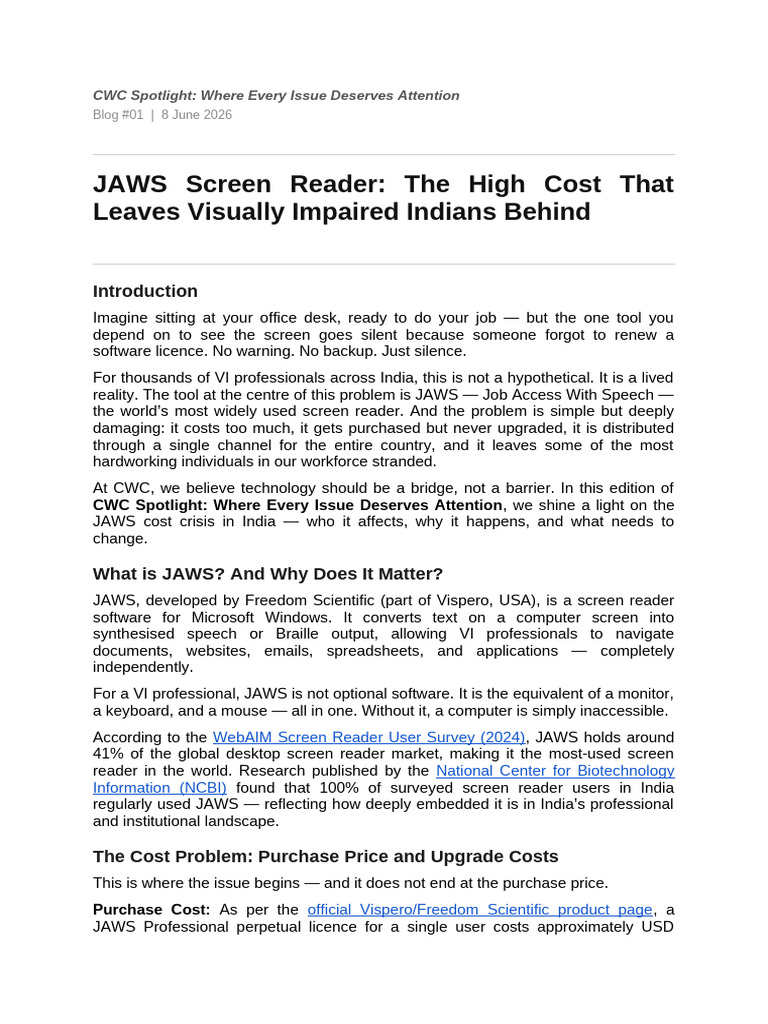 CWC Spotlight: Where Every Issue Deserves Attention
Blog #01 | 8 June 2026

JAWS Screen Reader: The High Cost That Leaves Visually Impaired Indians Behind

Introduction

Imagine sitting at your office desk, ready to do your job — but the one tool you depend on to see the screen goes silent because someone forgot to renew a software licence. No warning. No backup. Just silence.

For thousands of VI professionals across India, this is not a hypothetical. It is a lived reality. The tool at the centre of this problem is JAWS — Job Access With Speech — the world's most widely used screen reader. And the problem is simple but deeply damaging: it costs too much, it gets purchased but never upgraded, it is distributed through a single channel for the entire country, and it leaves some of the most hardworking individuals in our workforce stranded.

At CWC, we believe technology should be a bridge, not a barrier. In this edition of CWC Spotlight: Where Every Issue Deserves Attention, we shine a light on the JAWS cost crisis in India — who it affects, why it happens, and what needs to change.

What is JAWS? And Why Does It Matter?

JAWS, developed by Freedom Scientific (part of Vispero, USA), is a screen reader software for Microsoft Windows. It converts text on a computer screen into synthesised speech or Braille output, allowing VI professionals to navigate documents, websites, emails, spreadsheets, and applications — completely independently.

For a VI professional, JAWS is not optional software. It is the equivalent of a monitor, a keyboard, and a mouse — all in one. Without it, a computer is simply inaccessible.

According to the WebAIM Screen Reader User Survey (2024), JAWS holds around 41% of the global desktop screen reader market, making it the most-used screen reader in the world. Research published by the National Center for Biotechnology Information (NCBI) found that 100% of surveyed screen reader users in India regularly used JAWS — reflecting how deeply embedded it is in India's professional and institutional landscape.

The Cost Problem: Purchase Price and Upgrade Costs

This is where the issue begins — and it does not end at the purchase price.

Purchase Cost: As per the official Vispero/Freedom Scientific product page, a JAWS Professional perpetual licence for a single user costs approximately USD